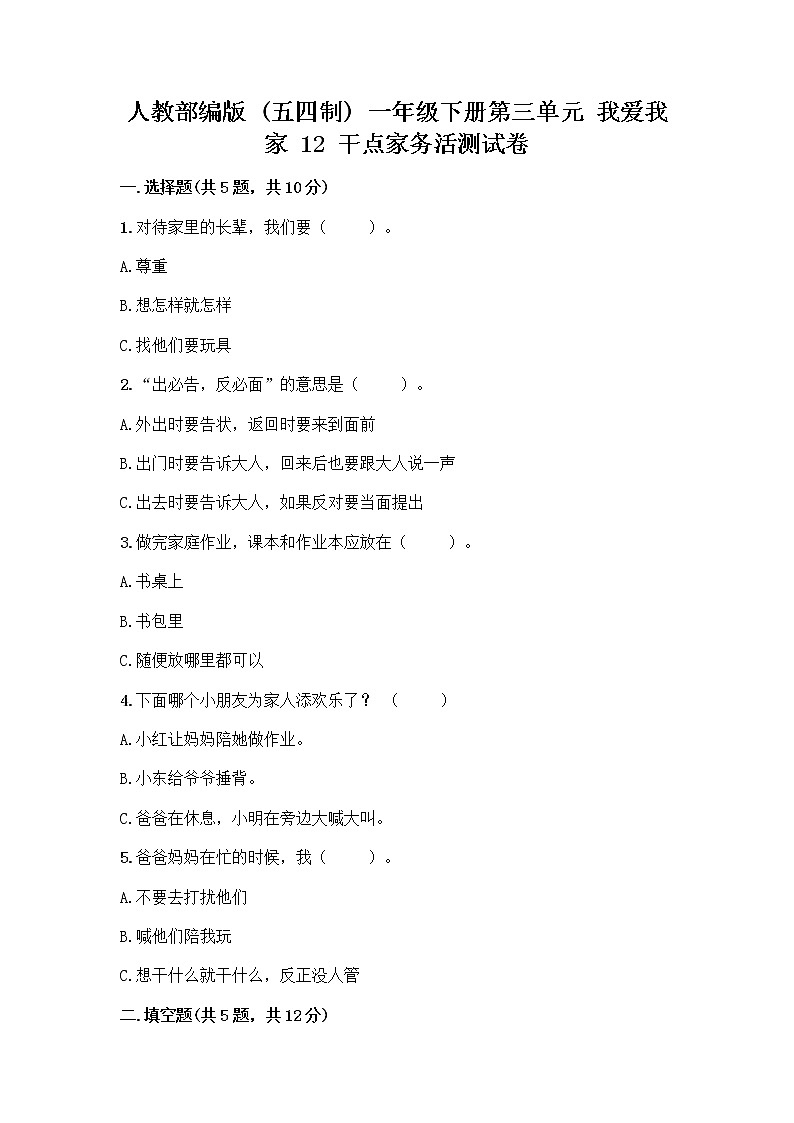 人教部编版（五四制）一年级下册第三单元 我爱我家 12 干点家务活测试卷

一.选择题(共5题，共10分)

1.对待家里的长辈，我们要（　　）。

A.尊重

B.想怎样就怎样

C.找他们要玩具

2.“出必告，反必面”的意思是（　　）。

A.外出时要告状，返回时要来到面前

B.出门时要告诉大人，回来后也要跟大人说一声

C.出去时要告诉大人，如果反对要当面提出

3.做完家庭作业，课本和作业本应放在（　　）。

A.书桌上

B.书包里

C.随便放哪里都可以

4.下面哪个小朋友为家人添欢乐了？（　　）

A.小红让妈妈陪她做作业。

B.小东给爷爷捶背。

C.爸爸在休息，小明在旁边大喊大叫。

5.爸爸妈妈在忙的时候，我（　　）。

A.不要去打扰他们

B.喊他们陪我玩

C.想干什么就干什么，反正没人管

二.填空题(共5题，共12分)